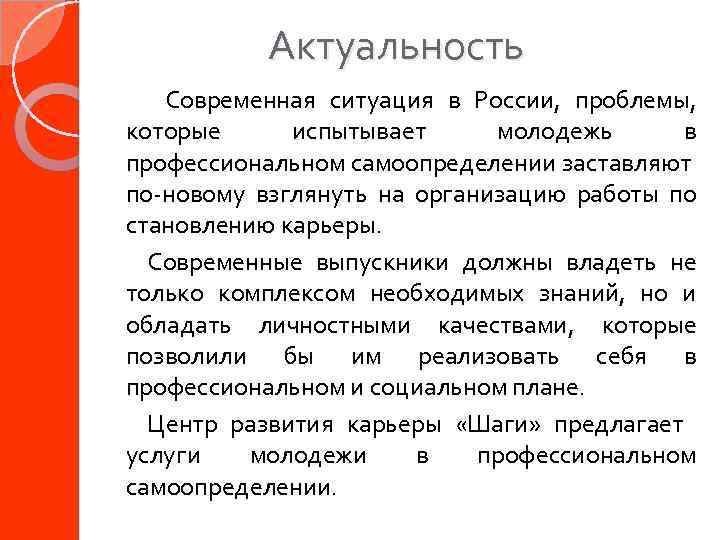 Актуальность

Современная ситуация в России, проблемы, которые испытывает молодежь в профессиональном самоопределении заставляют по-новому взглянуть на организацию работы по становлению карьеры.

Современные выпускники должны владеть не только комплексом необходимых знаний, но и обладать личностными качествами, которые позволили бы им реализовать себя в профессиональном и социальном плане.

Центр развития карьеры «Шаги» предлагает услуги молодежи в профессиональном самоопределении.